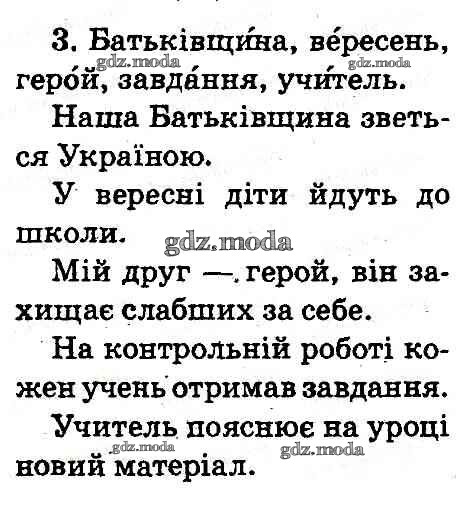 3. Батьківщи́на, ве́ресень, геро́й, завда́ння, учи́тель.

Наша Батьківщина зветься Україною.

У вересні діти йдуть до школи.

Мій друг — герой, він захищає слабших за себе.

На контрольній роботі кожен учень отримав завдання.

Учитель пояснює на уроці новий матеріал.

gdz.moda